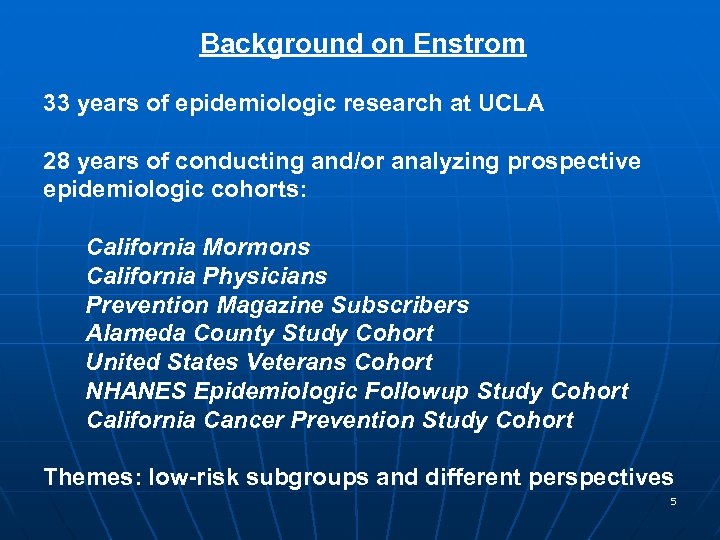 Background on Enstrom

33 years of epidemiologic research at UCLA

28 years of conducting and/or analyzing prospective epidemiologic cohorts:

California Mormons
California Physicians
Prevention Magazine Subscribers
Alameda County Study Cohort
United States Veterans Cohort
NHANES Epidemiologic Followup Study Cohort
California Cancer Prevention Study Cohort

Themes: low-risk subgroups and different perspectives

5